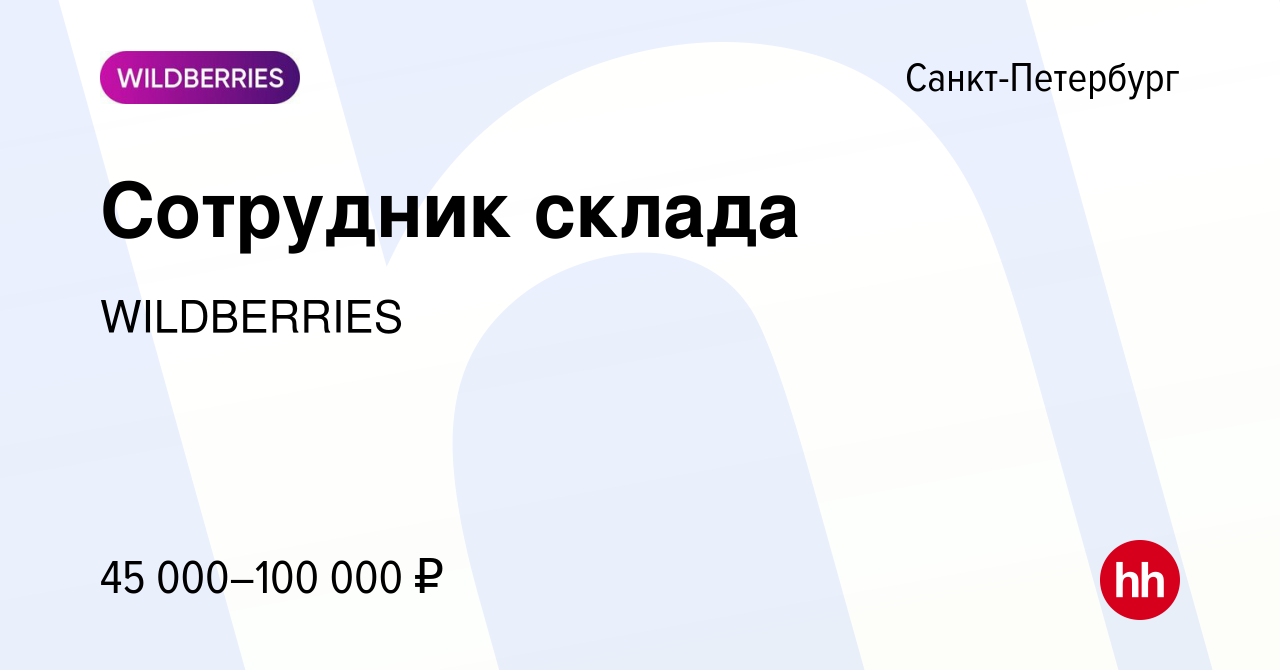 WILDBERRIES

Санкт-Петербург

Сотрудник склада

WILDBERRIES

45 000–100 000 ₽

hh